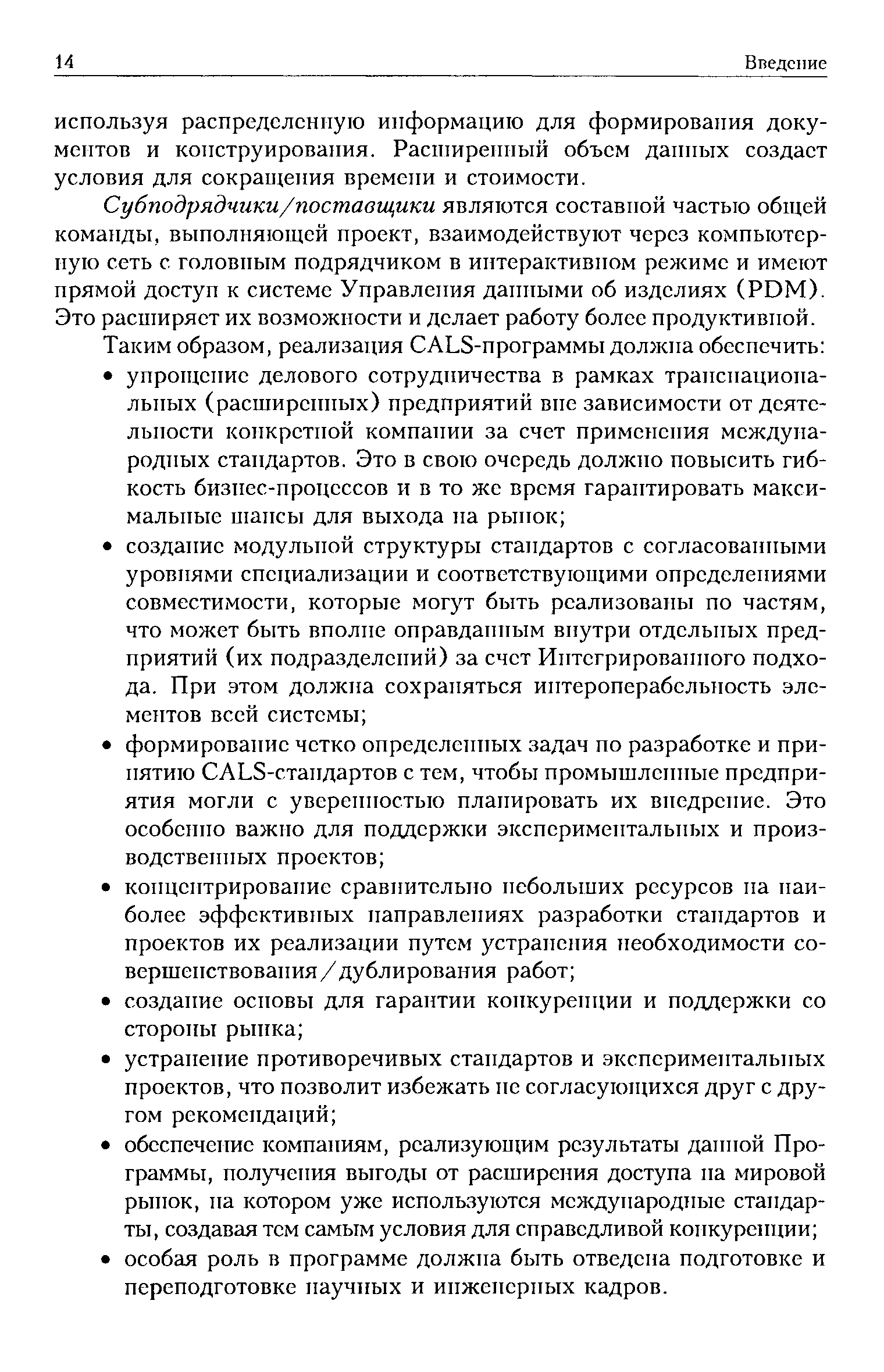 14

Введение

используя распределенную информацию для формирования документов и конструирования. Расширенный объем данных создаст условия для сокращения времени и стоимости.

Субподрядчики/поставщики являются составной частью общей команды, выполняющей проект, взаимодействуют через компьютерную сеть с головным подрядчиком в интерактивном режиме и имеют прямой доступ к системе Управления данными об изделиях (PDM). Это расширяет их возможности и делает работу более продуктивной.

Таким образом, реализация CALS-программы должна обеспечить:

• упрощение делового сотрудничества в рамках транснациональных (расширенных) предприятий вне зависимости от деятельности конкретной компании за счет применения международных стандартов. Это в свою очередь должно повысить гибкость бизнес-процессов и в то же время гарантировать максимальные шансы для выхода на рынок;

• создание модульной структуры стандартов с согласованными уровнями специализации и соответствующими определениями совместимости, которые могут быть реализованы по частям, что может быть вполне оправданным внутри отдельных предприятий (их подразделений) за счет Интегрированного подхода. При этом должна сохраняться интероперабельность элементов всей системы;

• формирование четко определенных задач по разработке и принятию CALS-стандартов с тем, чтобы промышленные предприятия могли с уверенностью планировать их внедрение. Это особенно важно для поддержки экспериментальных и производственных проектов;

• концентрирование сравнительно небольших ресурсов на наиболее эффективных направлениях разработки стандартов и проектов их реализации путем устранения необходимости совершенствования/дублирования работ;

• создание основы для гарантии конкуренции и поддержки со стороны рынка;

• устранение противоречивых стандартов и экспериментальных проектов, что позволит избежать не согласующихся друг с другом рекомендаций;

• обеспечение компаниям, реализующим результаты данной Программы, получения выгоды от расширения доступа на мировой рынок, на котором уже используются международные стандарты, создавая тем самым условия для справедливой конкуренции;

• особая роль в программе должна быть отведена подготовке и переподготовке научных и инженерных кадров.